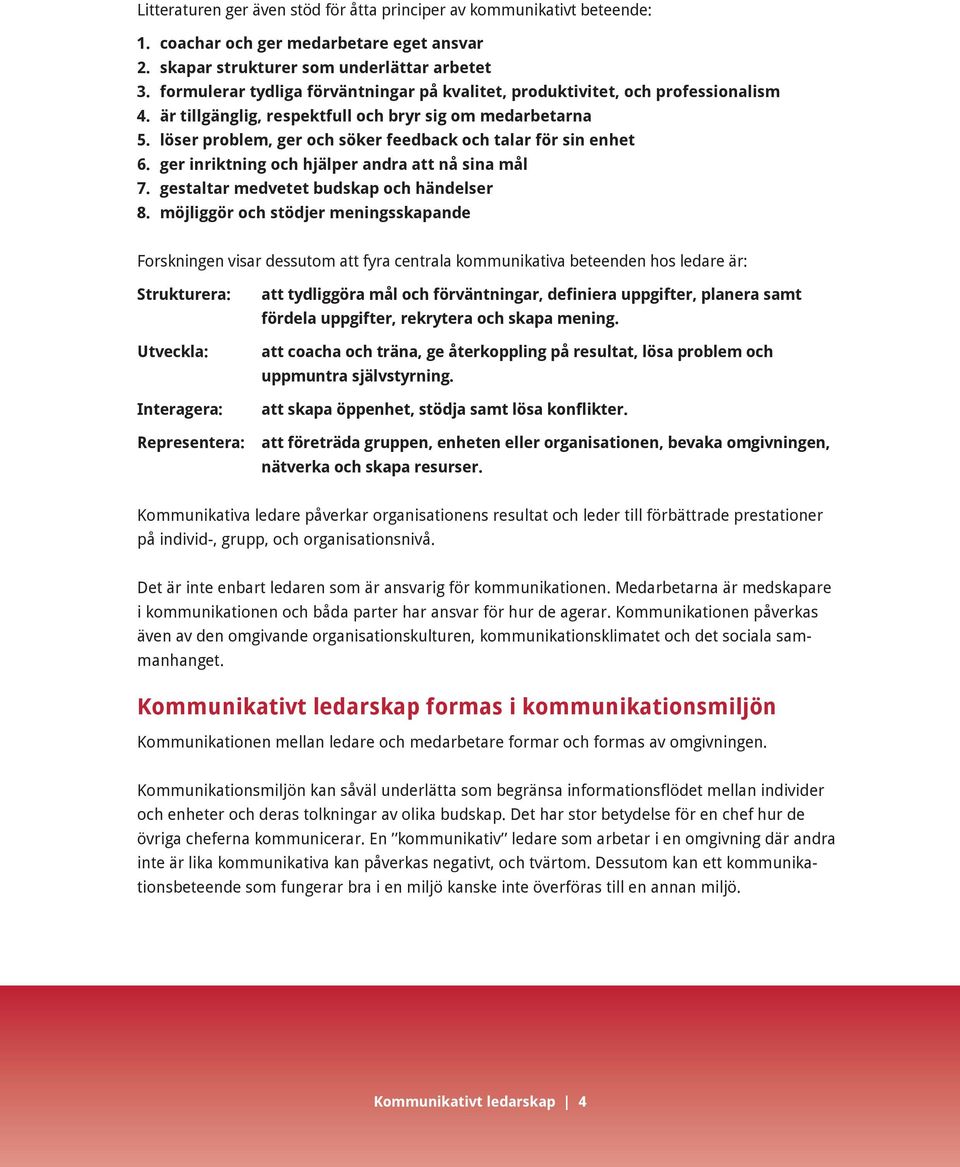 Litteraturen ger även stöd för åtta principer av kommunikativt beteende:

1. coachar och ger medarbetare eget ansvar
2. skapar strukturer som underlättar arbetet
3. formulerar tydliga förväntningar på kvalitet, produktivitet, och professionalism
4. är tillgänglig, respektfull och bryr sig om medarbetarna
5. löser problem, ger och söker feedback och talar för sin enhet
6. ger inriktning och hjälper andra att nå sina mål
7. gestaltar medvetet budskap och händelser
8. möjliggör och stödjer meningsskapande

Forskningen visar dessutom att fyra centrala kommunikativa beteenden hos ledare är:

Strukturera: att tydliggöra mål och förväntningar, definiera uppgifter, planera samt fördela uppgifter, rekrytera och skapa mening.

Utveckla: att coacha och träna, ge återkoppling på resultat, lösa problem och uppmuntra självstyrning.

Interagera: att skapa öppenhet, stödja samt lösa konflikter.

Representera: att företräda gruppen, enheten eller organisationen, bevaka omgivningen, nätverka och skapa resurser.

Kommunikativa ledare påverkar organisationens resultat och leder till förbättrade prestationer på individ-, grupp, och organisationsnivå.

Det är inte enbart ledaren som är ansvarig för kommunikationen. Medarbetarna är medskapare i kommunikationen och båda parter har ansvar för hur de agerar. Kommunikationen påverkas även av den omgivande organisationskulturen, kommunikationsklimatet och det sociala sammanhanget.

Kommunikativt ledarskap formas i kommunikationsmiljön

Kommunikationen mellan ledare och medarbetare formar och formas av omgivningen.

Kommunikationsmiljön kan såväl underlätta som begränsa informationsflödet mellan individer och enheter och deras tolkningar av olika budskap. Det har stor betydelse för en chef hur de övriga cheferna kommunicerar. En ”kommunikativ” ledare som arbetar i en omgivning där andra inte är lika kommunikativa kan påverkas negativt, och tvärtom. Dessutom kan ett kommunikationsbeteende som fungerar bra i en miljö kanske inte överföras till en annan miljö.

Kommunikativt ledarskap | 4